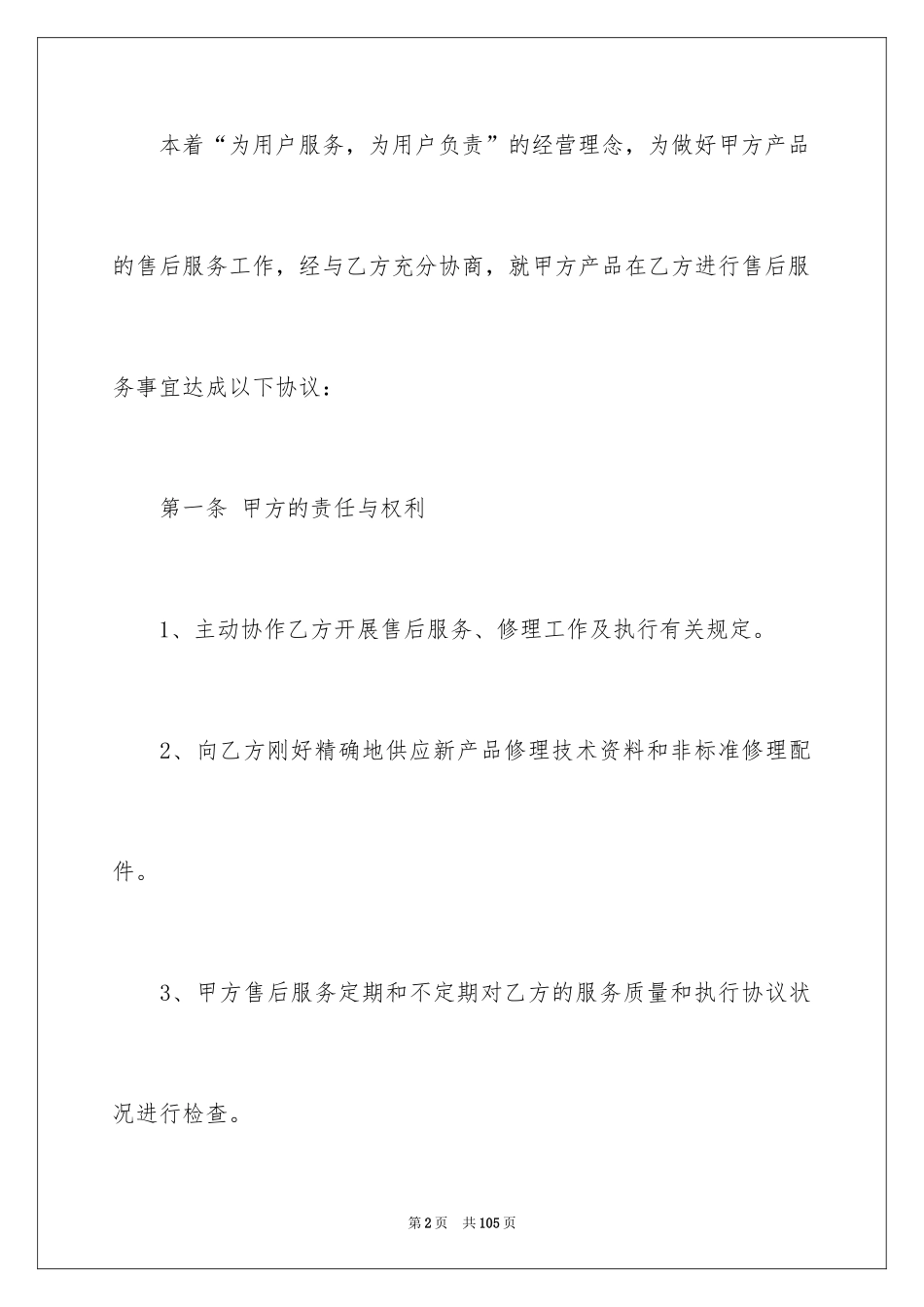 本着“为用户服务，为用户负责”的经营理念，为做好甲方产品的售后服务工作，经与乙方充分协商，就甲方产品在乙方进行售后服务事宜达成以下协议：

第一条 甲方的责任与权利

1、主动协作乙方开展售后服务、修理工作及执行有关规定。

2、向乙方刚好精确地供应新产品修理技术资料和非标准修理配件。

3、甲方售后服务定期和不定期对乙方的服务质量和执行协议状况进行检查。

第2页 共105页